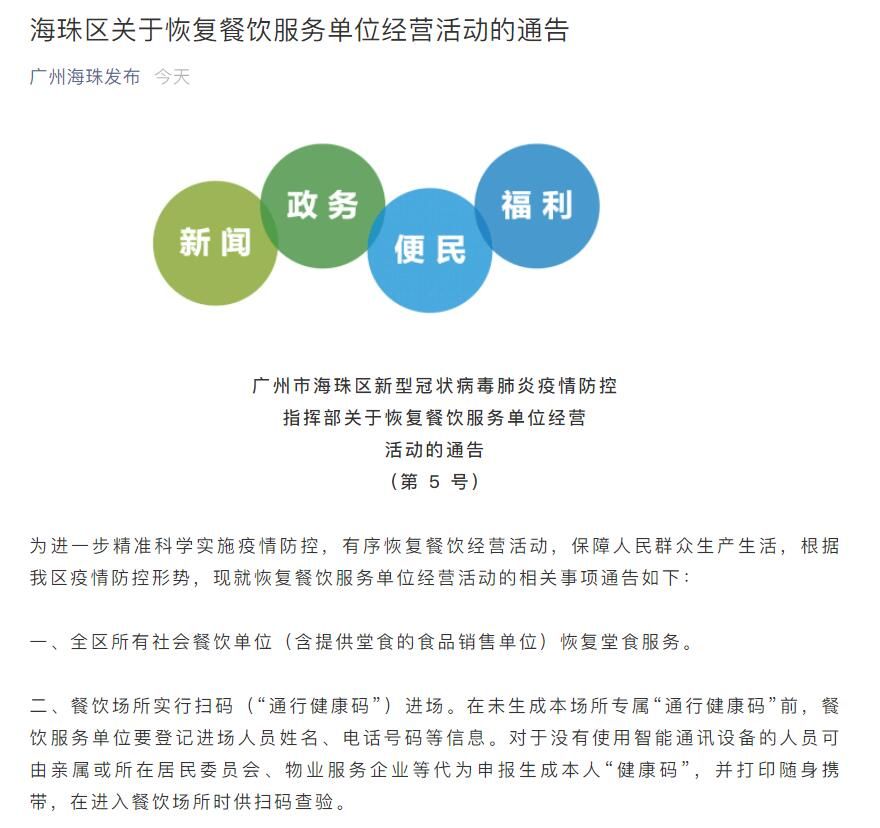 海珠区关于恢复餐饮服务单位经营活动的通告

广州海珠发布 今天

新闻 政务 便民 福利

广州市海珠区新型冠状病毒肺炎疫情防控
指挥部关于恢复餐饮服务单位经营
活动的通告
（第 5 号）

为进一步精准科学实施疫情防控，有序恢复餐饮经营活动，保障人民群众生产生活，根据我区疫情防控形势，现就恢复餐饮服务单位经营活动的相关事项通告如下：

一、全区所有社会餐饮单位（含提供堂食的食品销售单位）恢复堂食服务。

二、餐饮场所实行扫码（“通行健康码”）进场。在未生成本场所专属“通行健康码”前，餐饮服务单位要登记进场人员姓名、电话号码等信息。对于没有使用智能通讯设备的人员可由亲属或所在居民委员会、物业服务企业等代为申报生成本人“健康码”，并打印随身携带，在进入餐饮场所时供扫码查验。